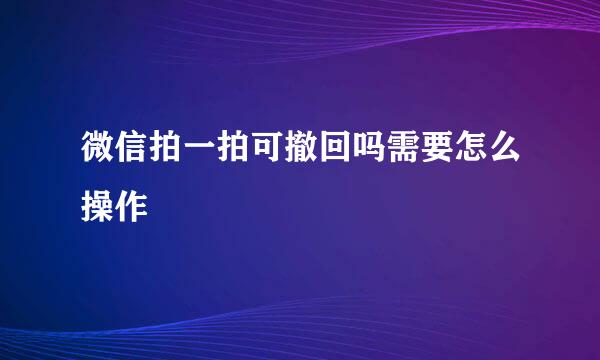 微信拍一拍可撤回吗需要怎么操作